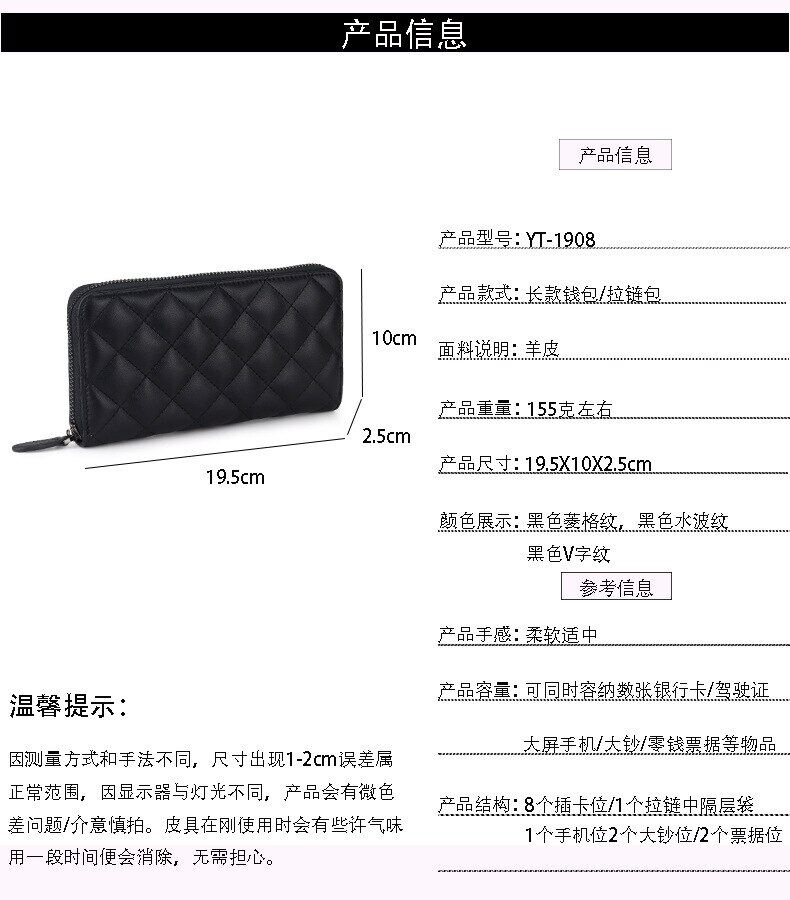 产品信息

10cm

2.5cm

19.5cm

温馨提示:

因测量方式和手法不同，尺寸出现1-2cm误差属正常范围，因显示器与灯光不同，产品会有微色差问题/介意慎拍。皮具在刚使用时会有些许气味用一段时间便会消除，无需担心。

产品信息

产品型号：YT-1908

产品款式：长款钱包/拉链包

面料说明：羊皮

产品重量：155克左右

产品尺寸：19.5X10X2.5cm

颜色展示：黑色菱格纹，黑色水波纹
黑色V字纹

参考信息

产品手感：柔软适中

产品容量：可同时容纳数张银行卡/驾驶证
大屏手机/大钞/零钱票据等物品

产品结构：8个插卡位/1个拉链中隔层袋
1个手机位2个大钞位/2个票据位